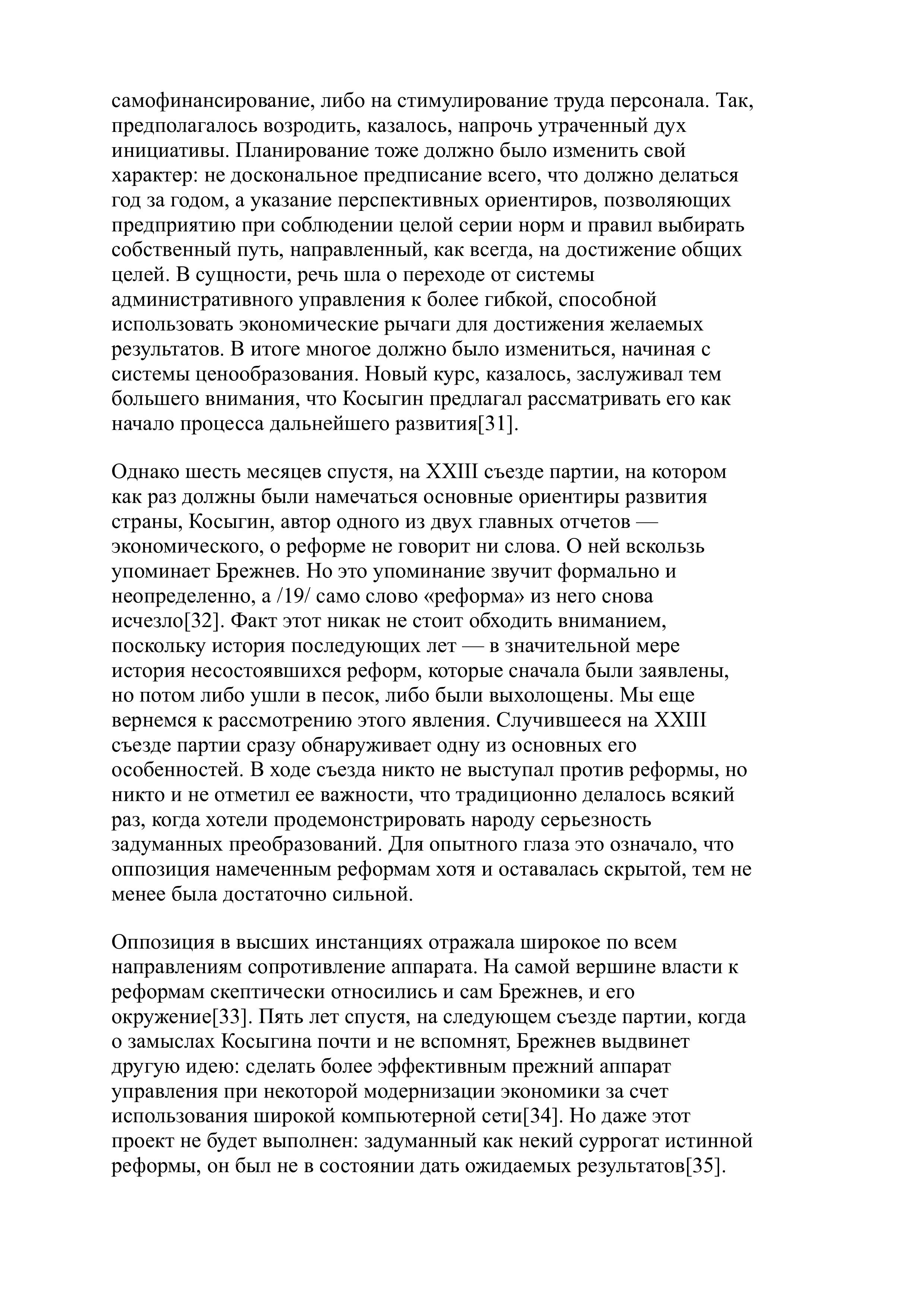 самофинансирование, либо на стимулирование труда персонала. Так, предполагалось возродить, казалось, напрочь утраченный дух инициативы. Планирование тоже должно было изменить свой характер: не доскональное предписание всего, что должно делаться год за годом, а указание перспективных ориентиров, позволяющих предприятию при соблюдении целой серии норм и правил выбирать собственный путь, направленный, как всегда, на достижение общих целей. В сущности, речь шла о переходе от системы административного управления к более гибкой, способной использовать экономические рычаги для достижения желаемых результатов. В итоге многое должно было измениться, начиная с системы ценообразования. Новый курс, казалось, заслуживал тем большего внимания, что Косыгин предлагал рассматривать его как начало процесса дальнейшего развития[31].

Однако шесть месяцев спустя, на XXIII съезде партии, на котором как раз должны были намечаться основные ориентиры развития страны, Косыгин, автор одного из двух главных отчетов — экономического, о реформе не говорит ни слова. О ней вскользь упоминает Брежнев. Но это упоминание звучит формально и неопределенно, а /19/ само слово «реформа» из него снова исчезло[32]. Факт этот никак не стоит обходить вниманием, поскольку история последующих лет — в значительной мере история несостоявшихся реформ, которые сначала были заявлены, но потом либо ушли в песок, либо были выхолощены. Мы еще вернемся к рассмотрению этого явления. Случившееся на XXIII съезде партии сразу обнаруживает одну из основных его особенностей. В ходе съезда никто не выступал против реформы, но никто и не отметил ее важности, что традиционно делалось всякий раз, когда хотели продемонстрировать народу серьезность задуманных преобразований. Для опытного глаза это означало, что оппозиция намеченным реформам хотя и оставалась скрытой, тем не менее была достаточно сильной.

Оппозиция в высших инстанциях отражала широкое по всем направлениям сопротивление аппарата. На самой вершине власти к реформам скептически относились и сам Брежнев, и его окружение[33]. Пять лет спустя, на следующем съезде партии, когда о замыслах Косыгина почти и не вспомнят, Брежнев выдвинет другую идею: сделать более эффективным прежний аппарат управления при некоторой модернизации экономики за счет использования широкой компьютерной сети[34]. Но даже этот проект не будет выполнен: задуманный как некий суррогат истинной реформы, он был не в состоянии дать ожидаемых результатов[35].